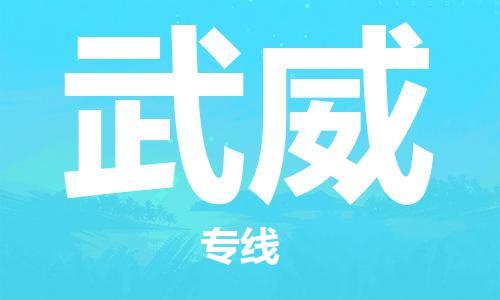 武威

专线